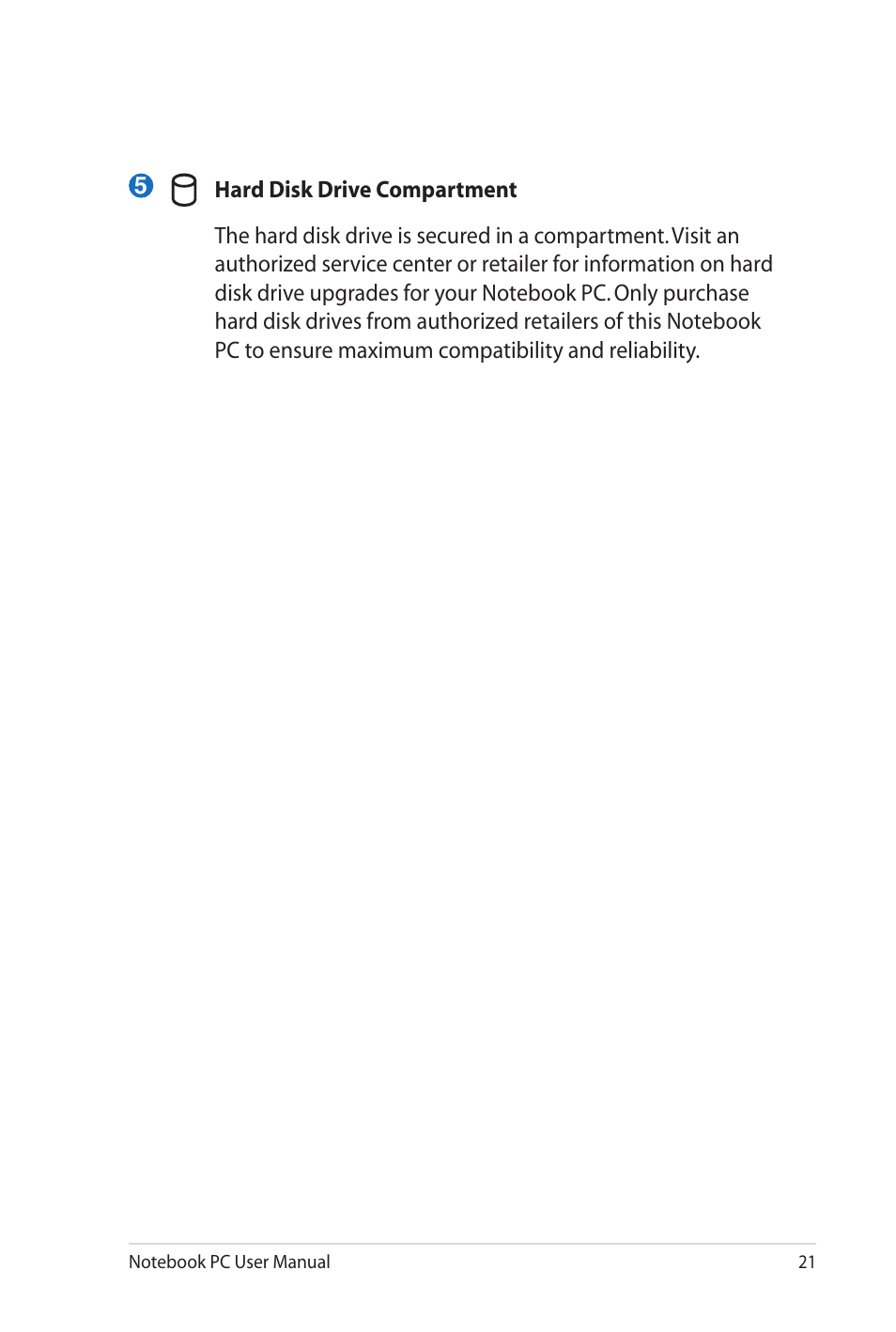 5 Hard Disk Drive Compartment

The hard disk drive is secured in a compartment. Visit an authorized service center or retailer for information on hard disk drive upgrades for your Notebook PC. Only purchase hard disk drives from authorized retailers of this Notebook PC to ensure maximum compatibility and reliability.

Notebook PC User Manual 21